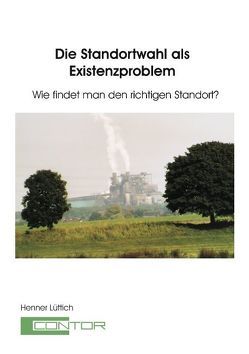 Die Standortwahl als Existenzproblem

Wie findet man den richtigen Standort?

Henner Lüttich

CONTOR